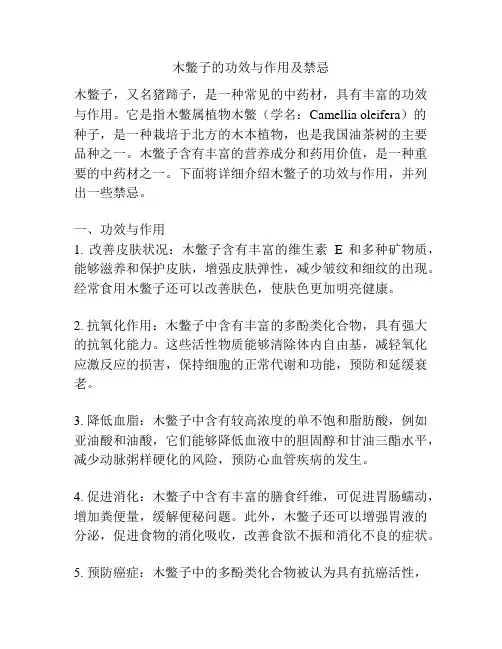 木鳖子的功效与作用及禁忌

木鳖子，又名猪蹄子，是一种常见的中药材，具有丰富的功效与作用。它是指木鳖属植物木鳖（学名：Camellia oleifera）的种子，是一种栽培于北方的木本植物，也是我国油茶树的主要品种之一。木鳖子含有丰富的营养成分和药用价值，是一种重要的中药材之一。下面将详细介绍木鳖子的功效与作用，并列出一些禁忌。

一、功效与作用

1. 改善皮肤状况：木鳖子含有丰富的维生素 E 和多种矿物质，能够滋养和保护皮肤，增强皮肤弹性，减少皱纹和细纹的出现。经常食用木鳖子还可以改善肤色，使肤色更加明亮健康。

2. 抗氧化作用：木鳖子中含有丰富的多酚类化合物，具有强大的抗氧化能力。这些活性物质能够清除体内自由基，减轻氧化应激反应的损害，保持细胞的正常代谢和功能，预防和延缓衰老。

3. 降低血脂：木鳖子中含有较高浓度的单不饱和脂肪酸，例如亚油酸和油酸，它们能够降低血液中的胆固醇和甘油三酯水平，减少动脉粥样硬化的风险，预防心血管疾病的发生。

4. 促进消化：木鳖子中含有丰富的膳食纤维，可促进胃肠蠕动，增加粪便量，缓解便秘问题。此外，木鳖子还可以增强胃液的分泌，促进食物的消化吸收，改善食欲不振和消化不良的症状。

5. 预防癌症：木鳖子中的多酚类化合物被认为具有抗癌活性，